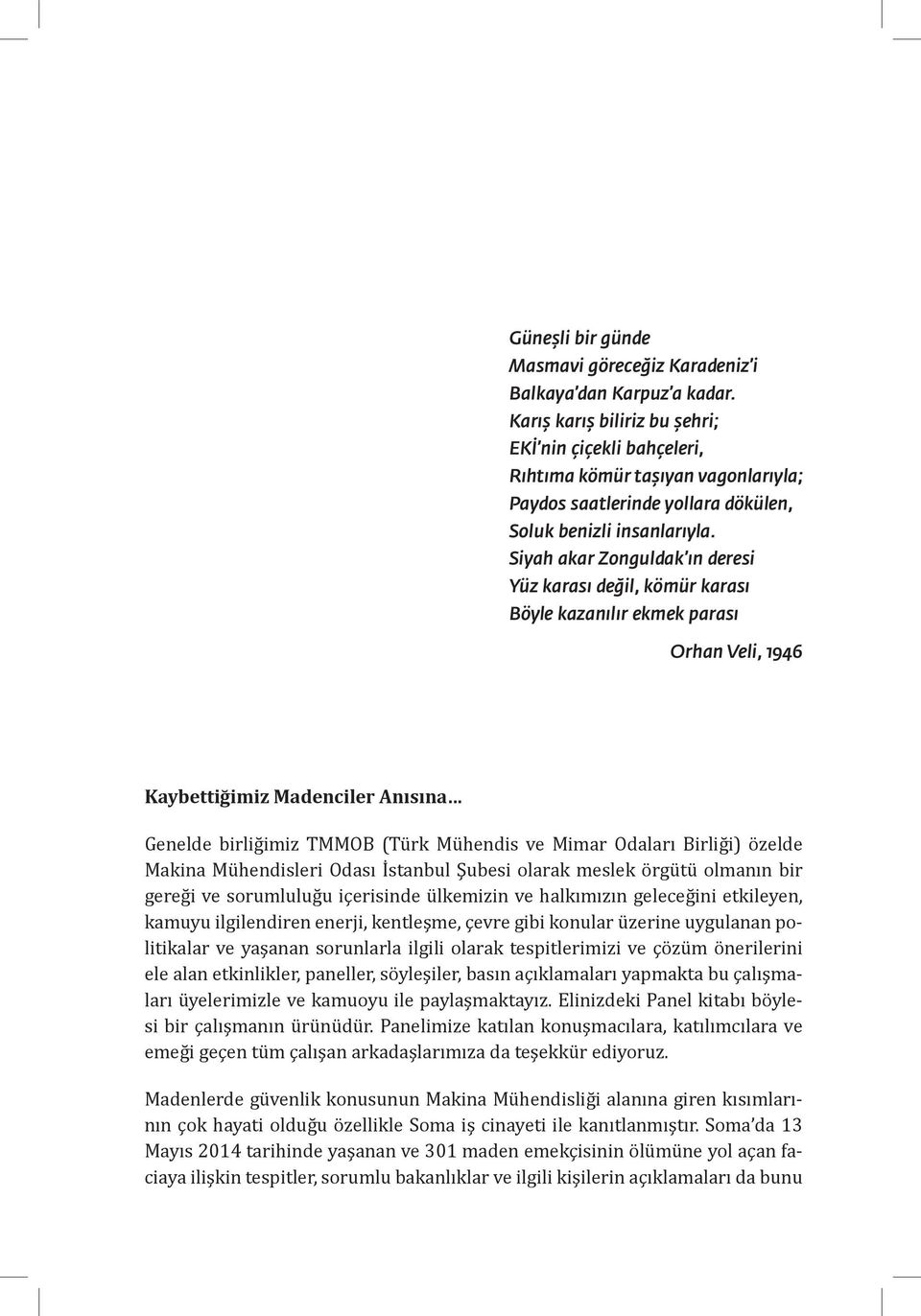 Güneşli bir günde
Masmavi göreceğiz Karadeniz'i
Balkaya'dan Karpuz'a kadar.
Karış karış biliriz bu şehri;
EKİ'nin çiçekli bahçeleri,
Rıhtıma kömür taşıyan vagonlarıyla;
Paydos saatlerinde yollara dökülen,
Soluk benizli insanlarıyla.
Siyah akar Zonguldak'ın deresi
Yüz karası değil, kömür karası
Böyle kazanılır ekmek parası

Orhan Veli, 1946

Kaybettiğimiz Madenciler Anısına...

Genelde birliğimiz TMMOB (Türk Mühendis ve Mimar Odaları Birliği) özelde Makina Mühendisleri Odası İstanbul Şubesi olarak meslek örgütü olmanın bir gereği ve sorumluluğu içerisinde ülkemizin ve halkımızın geleceğini etkileyen, kamuyu ilgilendiren enerji, kentleşme, çevre gibi konular üzerine uygulanan politikalar ve yaşanan sorunlarla ilgili olarak tespitlerimizi ve çözüm önerilerini ele alan etkinlikler, paneller, söyleşiler, basın açıklamaları yapmakta bu çalışmaları üyelerimizle ve kamuoyu ile paylaşmaktayız. Elinizdeki Panel kitabı böylesi bir çalışmanın ürünüdür. Panelimize katılan konuşmacılara, katılımcılara ve emeği geçen tüm çalışan arkadaşlarımıza da teşekkür ediyoruz.

Madenlerde güvenlik konusunun Makina Mühendisliği alanına giren kısımlarının çok hayati olduğu özellikle Soma iş cinayeti ile kanıtlanmıştır. Soma'da 13 Mayıs 2014 tarihinde yaşanan ve 301 maden emekçisinin ölümüne yol açan faciaya ilişkin tespitler, sorumlu bakanlıklar ve ilgili kişilerin açıklamaları da bunu